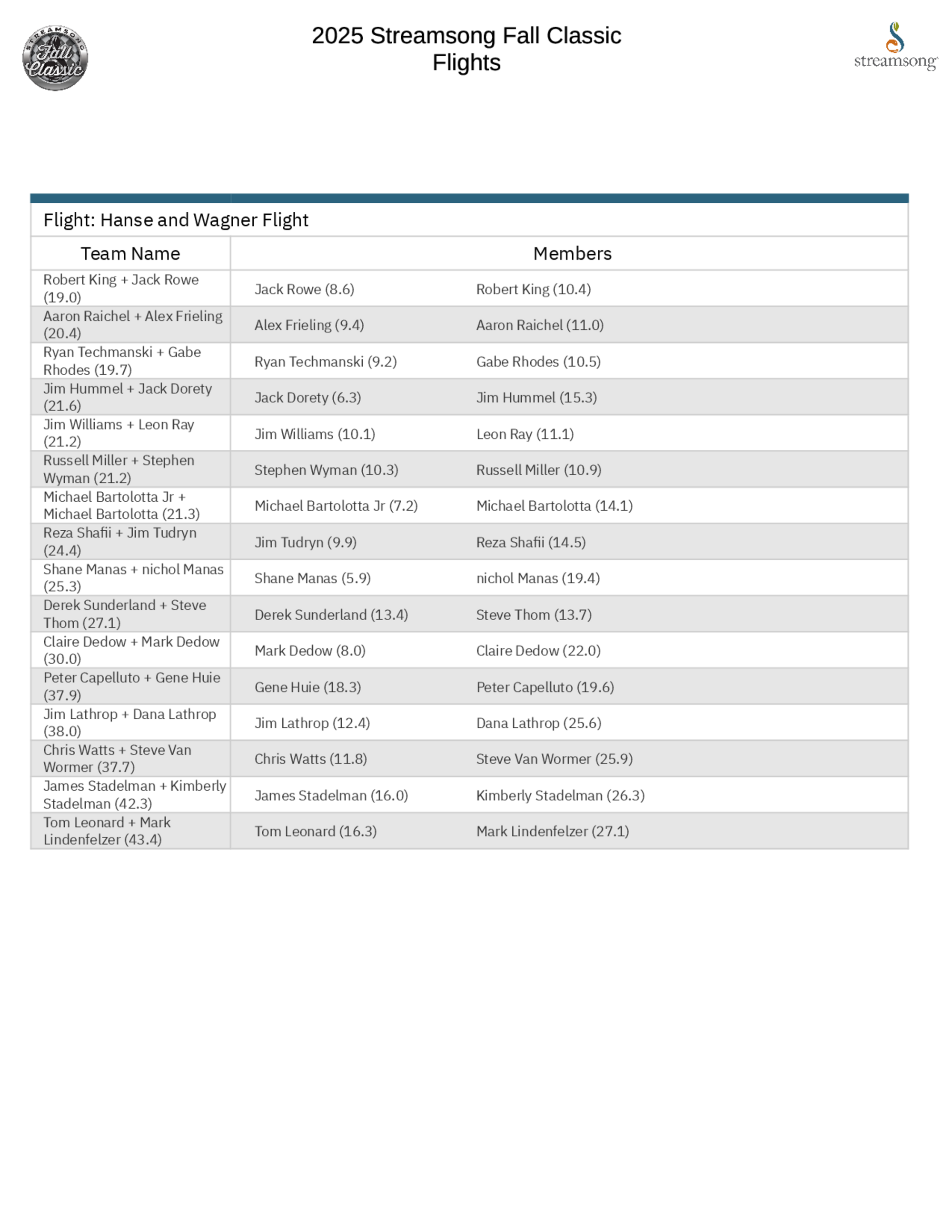 STREAMSONG Fall Classic

2025 Streamsong Fall Classic
Flights

streamsong

Flight: Hanse and Wagner Flight

| Team Name | Members | |
|---|---|---|
| Robert King + Jack Rowe (19.0) | Jack Rowe (8.6) | Robert King (10.4) |
| Aaron Raichel + Alex Frieling (20.4) | Alex Frieling (9.4) | Aaron Raichel (11.0) |
| Ryan Techmanski + Gabe Rhodes (19.7) | Ryan Techmanski (9.2) | Gabe Rhodes (10.5) |
| Jim Hummel + Jack Dorety (21.6) | Jack Dorety (6.3) | Jim Hummel (15.3) |
| Jim Williams + Leon Ray (21.2) | Jim Williams (10.1) | Leon Ray (11.1) |
| Russell Miller + Stephen Wyman (21.2) | Stephen Wyman (10.3) | Russell Miller (10.9) |
| Michael Bartolotta Jr + Michael Bartolotta (21.3) | Michael Bartolotta Jr (7.2) | Michael Bartolotta (14.1) |
| Reza Shafii + Jim Tudryn (24.4) | Jim Tudryn (9.9) | Reza Shafii (14.5) |
| Shane Manas + nichol Manas (25.3) | Shane Manas (5.9) | nichol Manas (19.4) |
| Derek Sunderland + Steve Thom (27.1) | Derek Sunderland (13.4) | Steve Thom (13.7) |
| Claire Dedow + Mark Dedow (30.0) | Mark Dedow (8.0) | Claire Dedow (22.0) |
| Peter Capelluto + Gene Huie (37.9) | Gene Huie (18.3) | Peter Capelluto (19.6) |
| Jim Lathrop + Dana Lathrop (38.0) | Jim Lathrop (12.4) | Dana Lathrop (25.6) |
| Chris Watts + Steve Van Wormer (37.7) | Chris Watts (11.8) | Steve Van Wormer (25.9) |
| James Stadelman + Kimberly Stadelman (42.3) | James Stadelman (16.0) | Kimberly Stadelman (26.3) |
| Tom Leonard + Mark Lindenfelzer (43.4) | Tom Leonard (16.3) | Mark Lindenfelzer (27.1) |